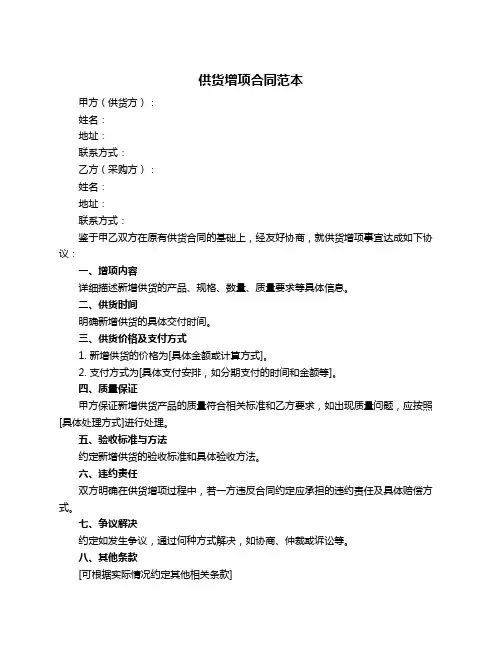 供货增项合同范本

甲方（供货方）：

姓名：

地址：

联系方式：

乙方（采购方）：

姓名：

地址：

联系方式：

鉴于甲乙双方在原有供货合同的基础上，经友好协商，就供货增项事宜达成如下协议：

一、增项内容

详细描述新增供货的产品、规格、数量、质量要求等具体信息。

二、供货时间

明确新增供货的具体交付时间。

三、供货价格及支付方式

1. 新增供货的价格为[具体金额或计算方式]。

2. 支付方式为[具体支付安排，如分期支付的时间和金额等]。

四、质量保证

甲方保证新增供货产品的质量符合相关标准和乙方要求，如出现质量问题，应按照[具体处理方式]进行处理。

五、验收标准与方法

约定新增供货的验收标准和具体验收方法。

六、违约责任

双方明确在供货增项过程中，若一方违反合同约定应承担的违约责任及具体赔偿方式。

七、争议解决

约定如发生争议，通过何种方式解决，如协商、仲裁或诉讼等。

八、其他条款

[可根据实际情况约定其他相关条款]